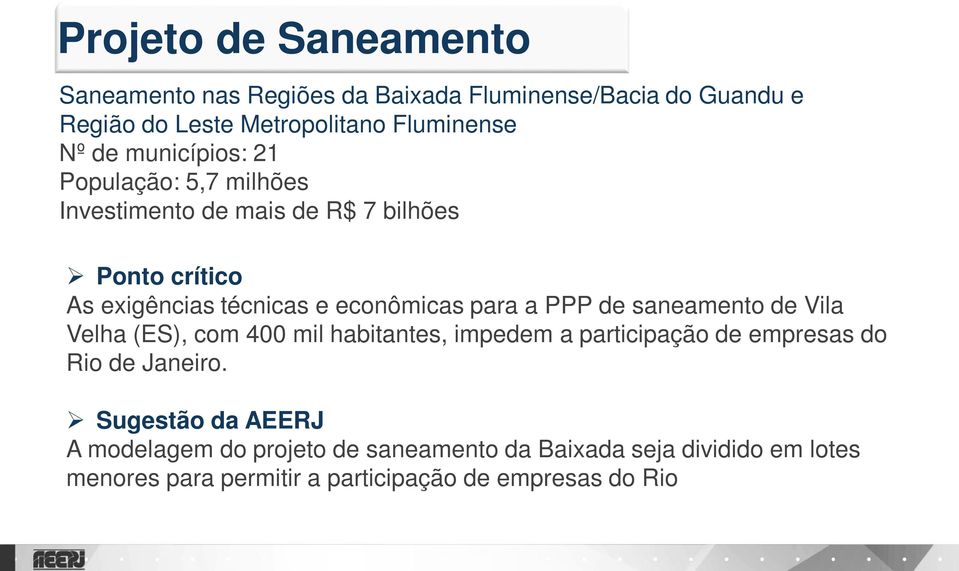 Projeto de Saneamento

Saneamento nas Regiões da Baixada Fluminense/Bacia do Guandu e Região do Leste Metropolitano Fluminense
Nº de municípios: 21
População: 5,7 milhões
Investimento de mais de R$ 7 bilhões

➢ Ponto crítico
As exigências técnicas e econômicas para a PPP de saneamento de Vila Velha (ES), com 400 mil habitantes, impedem a participação de empresas do Rio de Janeiro.

➢ Sugestão da AEERJ
A modelagem do projeto de saneamento da Baixada seja dividido em lotes menores para permitir a participação de empresas do Rio

AEERJ